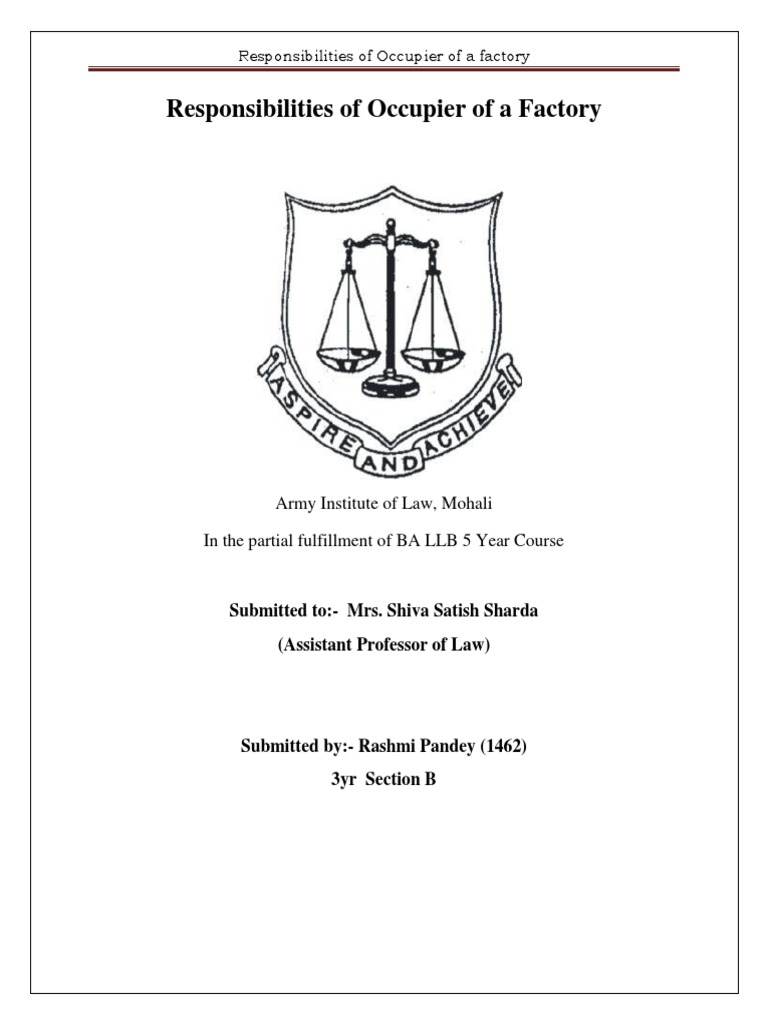 Responsibilities of Occupier of a factory

Responsibilities of Occupier of a Factory

ASPIRE AND ACHIEVE

Army Institute of Law, Mohali

In the partial fulfillment of BA LLB 5 Year Course

Submitted to:- Mrs. Shiva Satish Sharda

(Assistant Professor of Law)

Submitted by:- Rashmi Pandey (1462)

3yr Section B